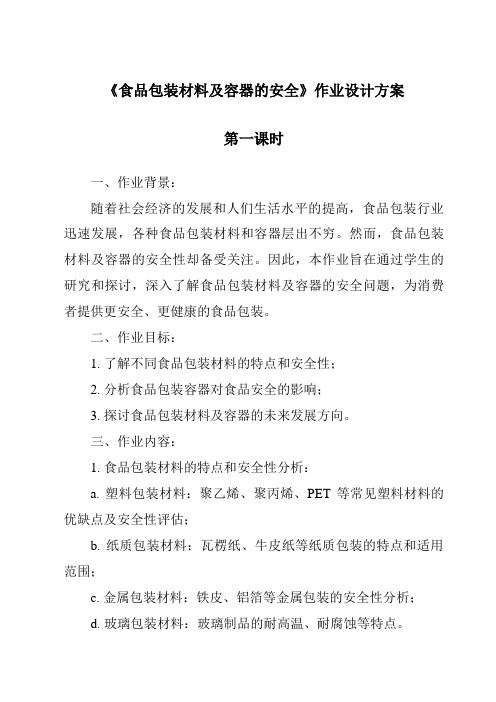 《食品包装材料及容器的安全》作业设计方案

第一课时

一、作业背景：

随着社会经济的发展和人们生活水平的提高，食品包装行业迅速发展，各种食品包装材料和容器层出不穷。然而，食品包装材料及容器的安全性却备受关注。因此，本作业旨在通过学生的研究和探讨，深入了解食品包装材料及容器的安全问题，为消费者提供更安全、更健康的食品包装。

二、作业目标：

1. 了解不同食品包装材料的特点和安全性；

2. 分析食品包装容器对食品安全的影响；

3. 探讨食品包装材料及容器的未来发展方向。

三、作业内容：

1. 食品包装材料的特点和安全性分析：

a. 塑料包装材料：聚乙烯、聚丙烯、PET 等常见塑料材料的优缺点及安全性评估；

b. 纸质包装材料：瓦楞纸、牛皮纸等纸质包装的特点和适用范围；

c. 金属包装材料：铁皮、铝箔等金属包装的安全性分析；

d. 玻璃包装材料：玻璃制品的耐高温、耐腐蚀等特点。